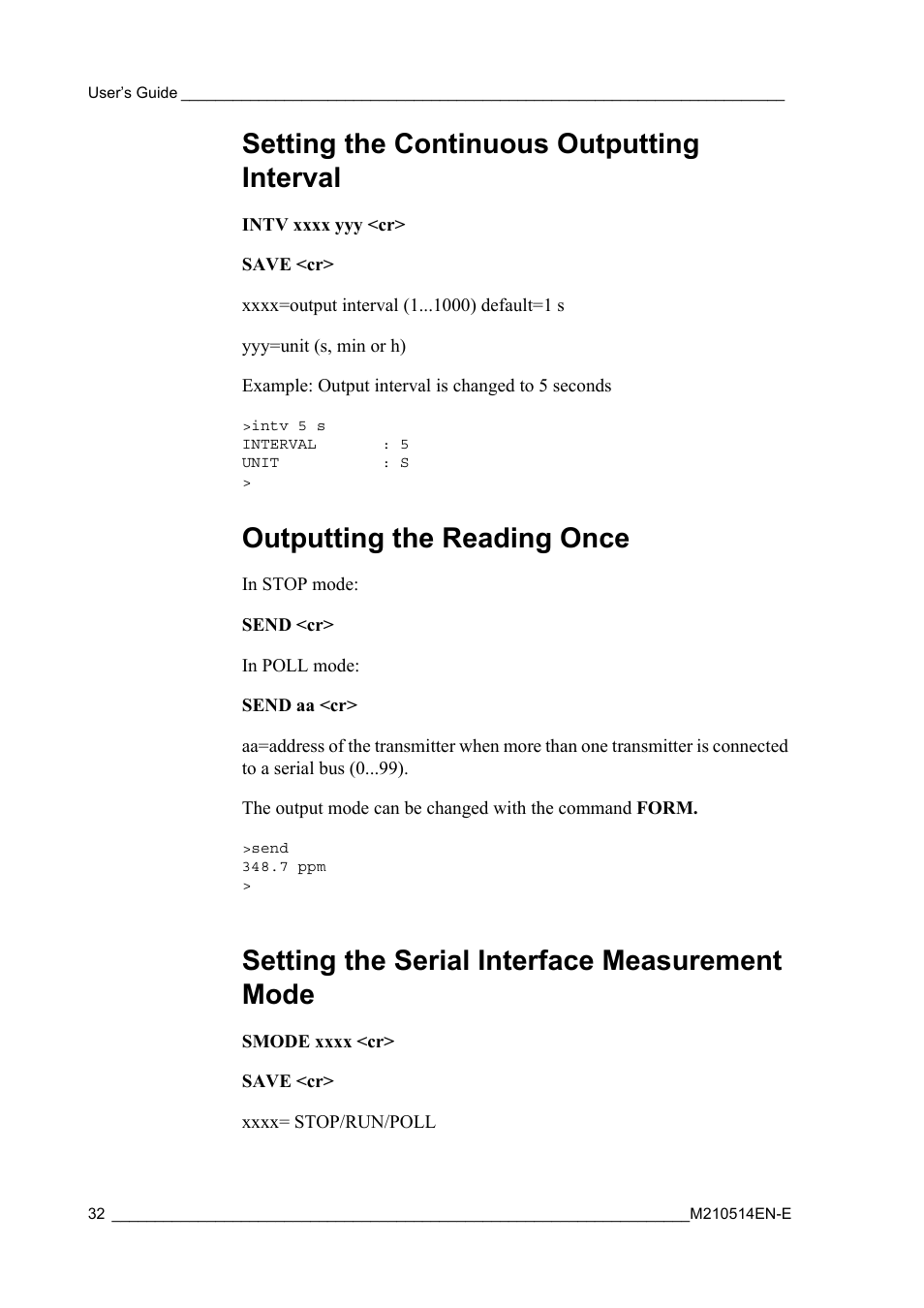 User's Guide

Setting the Continuous Outputting Interval

INTV xxxx yyy <cr>

SAVE <cr>

xxxx=output interval (1...1000) default=1 s

yyy=unit (s, min or h)

Example: Output interval is changed to 5 seconds

>intv 5 s
INTERVAL : 5
UNIT : S
>

Outputting the Reading Once

In STOP mode:

SEND <cr>

In POLL mode:

SEND aa <cr>

aa=address of the transmitter when more than one transmitter is connected to a serial bus (0...99).

The output mode can be changed with the command FORM.

>send
348.7 ppm
>

Setting the Serial Interface Measurement Mode

SMODE xxxx <cr>

SAVE <cr>

xxxx= STOP/RUN/POLL

32 M210514EN-E